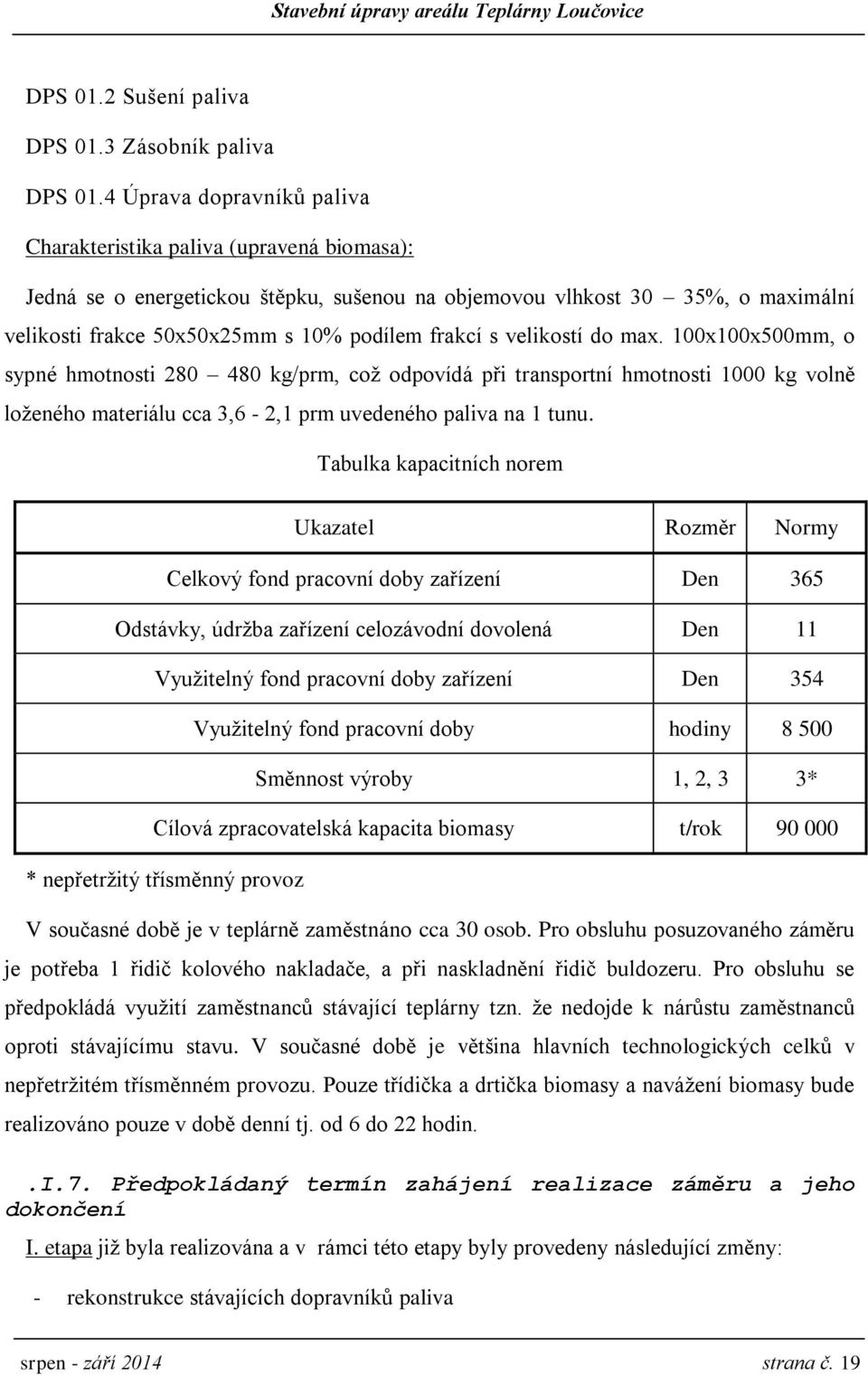 Stavební úpravy areálu Teplárny Loučovice

DPS 01.2 Sušení paliva

DPS 01.3 Zásobník paliva

DPS 01.4 Úprava dopravníků paliva

Charakteristika paliva (upravená biomasa):

Jedná se o energetickou štěpku, sušenou na objemovou vlhkost 30 – 35%, o maximální velikosti frakce 50x50x25mm s 10% podílem frakcí s velikostí do max. 100x100x500mm, o sypné hmotnosti 280 – 480 kg/prm, což odpovídá při transportní hmotnosti 1000 kg volně loženého materiálu cca 3,6 - 2,1 prm uvedeného paliva na 1 tunu.

Tabulka kapacitních norem

| Ukazatel | Rozměr | Normy |
|---|---|---|
| Celkový fond pracovní doby zařízení | Den | 365 |
| Odstávky, údržba zařízení celozávodní dovolená | Den | 11 |
| Využitelný fond pracovní doby zařízení | Den | 354 |
| Využitelný fond pracovní doby | hodiny | 8 500 |
| Směnnost výroby | 1, 2, 3 | 3* |
| Cílová zpracovatelská kapacita biomasy | t/rok | 90 000 |

* nepřetržitý třísměnný provoz

V současné době je v teplárně zaměstnáno cca 30 osob. Pro obsluhu posuzovaného záměru je potřeba 1 řidič kolového nakladače, a při naskladnění řidič buldozeru. Pro obsluhu se předpokládá využití zaměstnanců stávající teplárny tzn. že nedojde k nárůstu zaměstnanců oproti stávajícímu stavu. V současné době je většina hlavních technologických celků v nepřetržitém třísměnném provozu. Pouze třídička a drtička biomasy a navážení biomasy bude realizováno pouze v době denní tj. od 6 do 22 hodin.

.I.7. Předpokládaný termín zahájení realizace záměru a jeho dokončení

I. etapa již byla realizována a v rámci této etapy byly provedeny následující změny:

- rekonstrukce stávajících dopravníků paliva

srpen - září 2014 strana č. 19